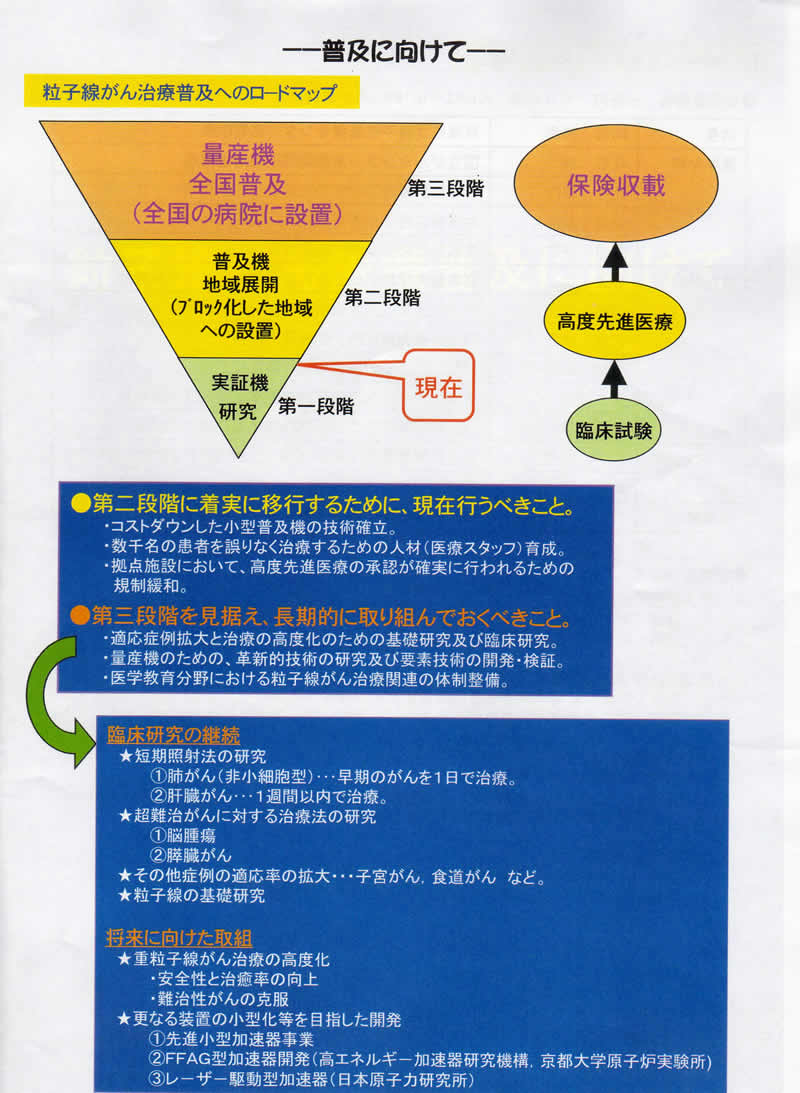 ――普及に向けて――

粒子線がん治療普及へのロードマップ

量産機
全国普及
（全国の病院に設置）
第三段階

普及機
地域展開
（ブロック化した地域への設置）
第二段階

実証機
研究
第一段階

現在

保険収載

高度先進医療

臨床試験

●第二段階に着実に移行するために、現在行うべきこと。
・コストダウンした小型普及機の技術確立。
・数千名の患者を誤りなく治療するための人材（医療スタッフ）育成。
・拠点施設において、高度先進医療の承認が確実に行われるための規制緩和。

●第三段階を見据え、長期的に取り組んでおくべきこと。
・適応症例拡大と治療の高度化のための基礎研究及び臨床研究。
・量産機のための、革新的技術の研究及び要素技術の開発・検証。
・医学教育分野における粒子線がん治療関連の体制整備。

臨床研究の継続
★短期照射法の研究
①肺がん（非小細胞型）・・・早期のがんを1日で治療。
②肝臓がん・・・1週間以内で治療。
★超難治がんに対する治療法の研究
①脳腫瘍
②膵臓がん
★その他症例の適応率の拡大・・・子宮がん，食道がん　など。
★粒子線の基礎研究

将来に向けた取組
★重粒子線がん治療の高度化
・安全性と治癒率の向上
・難治性がんの克服
★更なる装置の小型化等を目指した開発
①先進小型加速器事業
②FFAG型加速器開発（高エネルギー加速器研究機構，京都大学原子炉実験所）
③レーザー駆動型加速器（日本原子力研究所）